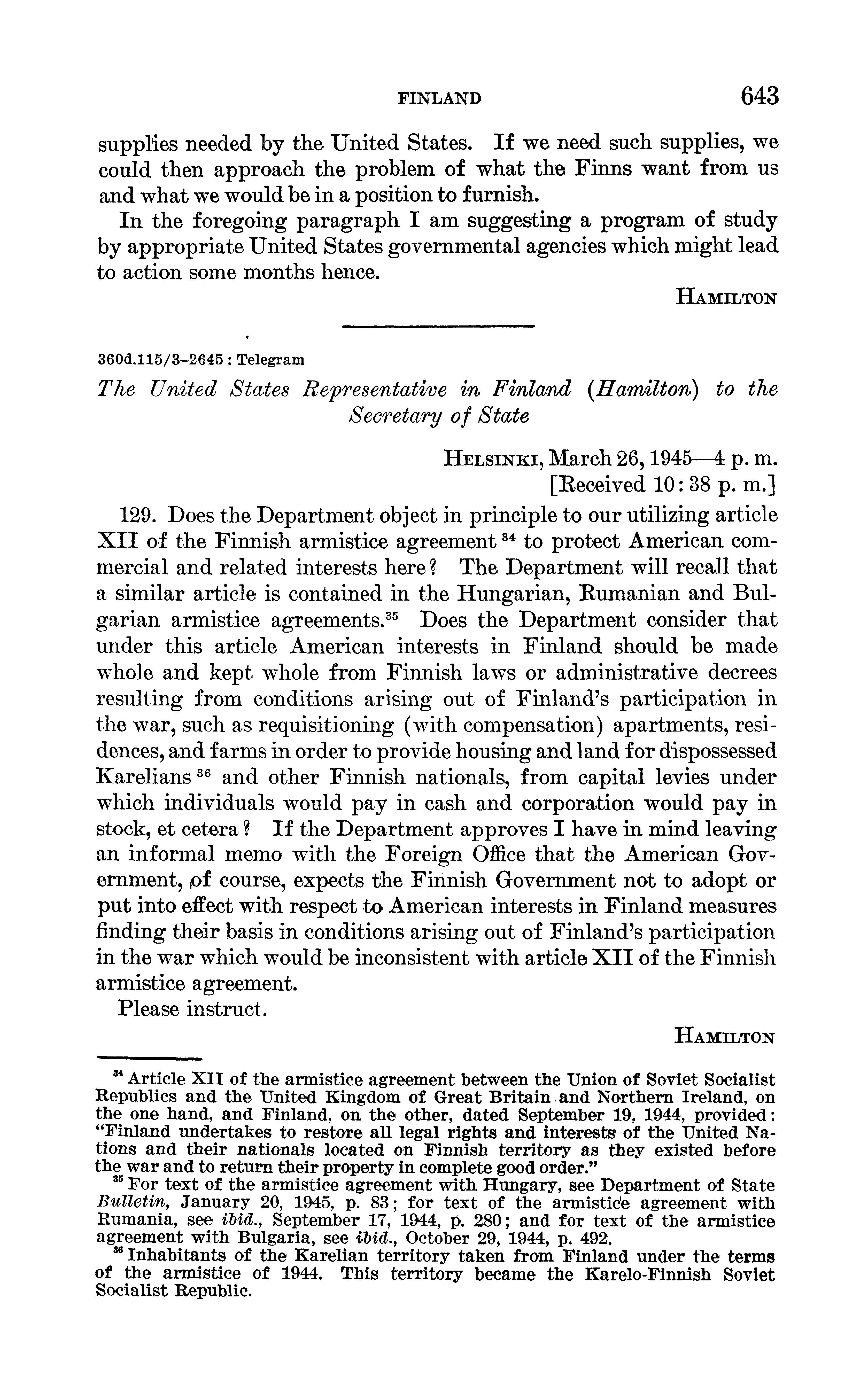 FINLAND 643

supplies needed by the United States. If we need such supplies, we could then approach the problem of what the Finns want from us and what we would be in a position to furnish.

In the foregoing paragraph I am suggesting a program of study by appropriate United States governmental agencies which might lead to action some months hence.

HAMILTON

360d.115/3–2645 : Telegram

The United States Representative in Finland (Hamilton) to the Secretary of State

HELSINKI, March 26, 1945—4 p. m.
[Received 10:38 p. m.]

129. Does the Department object in principle to our utilizing article XII of the Finnish armistice agreement $^{34}$ to protect American commercial and related interests here? The Department will recall that a similar article is contained in the Hungarian, Rumanian and Bulgarian armistice agreements.$^{35}$ Does the Department consider that under this article American interests in Finland should be made whole and kept whole from Finnish laws or administrative decrees resulting from conditions arising out of Finland's participation in the war, such as requisitioning (with compensation) apartments, residences, and farms in order to provide housing and land for dispossessed Karelians $^{36}$ and other Finnish nationals, from capital levies under which individuals would pay in cash and corporation would pay in stock, et cetera? If the Department approves I have in mind leaving an informal memo with the Foreign Office that the American Government, of course, expects the Finnish Government not to adopt or put into effect with respect to American interests in Finland measures finding their basis in conditions arising out of Finland's participation in the war which would be inconsistent with article XII of the Finnish armistice agreement.

Please instruct.

HAMILTON

$^{34}$ Article XII of the armistice agreement between the Union of Soviet Socialist Republics and the United Kingdom of Great Britain and Northern Ireland, on the one hand, and Finland, on the other, dated September 19, 1944, provided: "Finland undertakes to restore all legal rights and interests of the United Nations and their nationals located on Finnish territory as they existed before the war and to return their property in complete good order."

$^{35}$ For text of the armistice agreement with Hungary, see Department of State Bulletin, January 20, 1945, p. 83; for text of the armistice agreement with Rumania, see ibid., September 17, 1944, p. 280; and for text of the armistice agreement with Bulgaria, see ibid., October 29, 1944, p. 492.

$^{36}$ Inhabitants of the Karelian territory taken from Finland under the terms of the armistice of 1944. This territory became the Karelo-Finnish Soviet Socialist Republic.